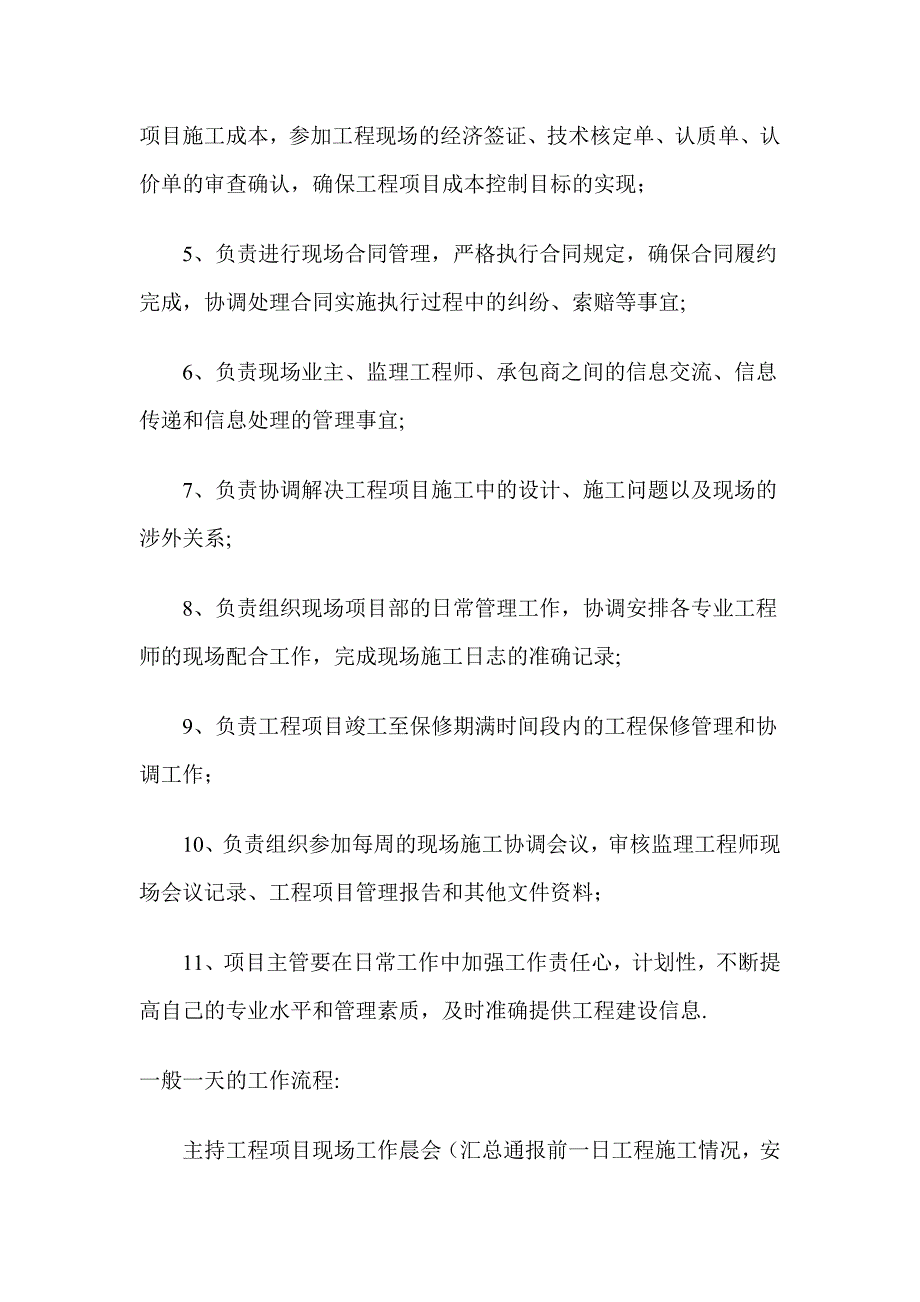 项目施工成本，参加工程现场的经济签证、技术核定单、认质单、认价单的审查确认，确保工程项目成本控制目标的实现；

5、负责进行现场合同管理，严格执行合同规定，确保合同履约完成，协调处理合同实施执行过程中的纠纷、索赔等事宜;

6、负责现场业主、监理工程师、承包商之间的信息交流、信息传递和信息处理的管理事宜;

7、负责协调解决工程项目施工中的设计、施工问题以及现场的涉外关系;

8、负责组织现场项目部的日常管理工作，协调安排各专业工程师的现场配合工作，完成现场施工日志的准确记录;

9、负责工程项目竣工至保修期满时间段内的工程保修管理和协调工作；

10、负责组织参加每周的现场施工协调会议，审核监理工程师现场会议记录、工程项目管理报告和其他文件资料；

11、项目主管要在日常工作中加强工作责任心，计划性，不断提高自己的专业水平和管理素质，及时准确提供工程建设信息.

一般一天的工作流程:

主持工程项目现场工作晨会（汇总通报前一日工程施工情况，安